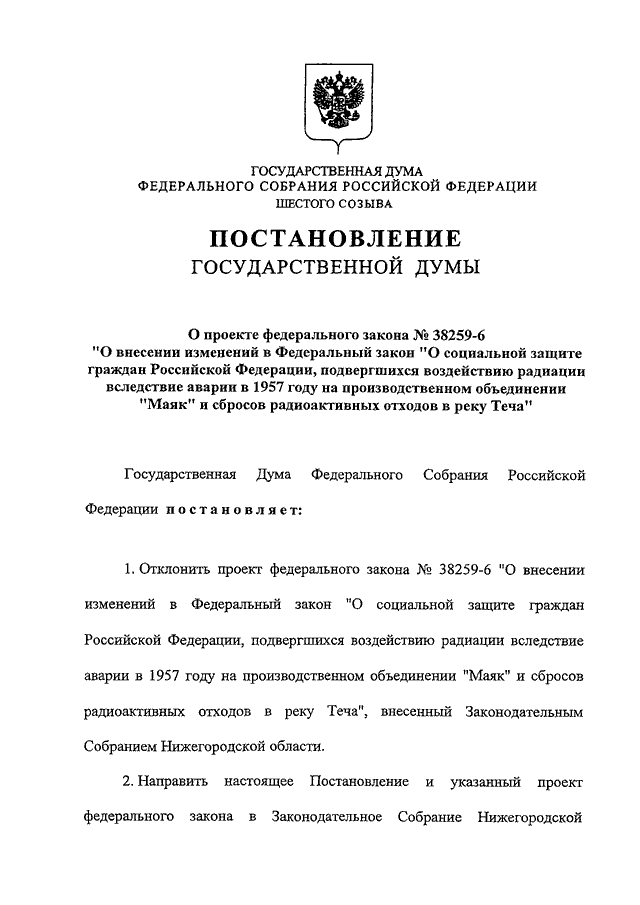 ГОСУДАРСТВЕННАЯ ДУМА
ФЕДЕРАЛЬНОГО СОБРАНИЯ РОССИЙСКОЙ ФЕДЕРАЦИИ
ШЕСТОГО СОЗЫВА

ПОСТАНОВЛЕНИЕ
ГОСУДАРСТВЕННОЙ ДУМЫ

О проекте федерального закона № 38259-6
"О внесении изменений в Федеральный закон "О социальной защите граждан Российской Федерации, подвергшихся воздействию радиации вследствие аварии в 1957 году на производственном объединении "Маяк" и сбросов радиоактивных отходов в реку Теча"

Государственная Дума Федерального Собрания Российской Федерации постановляет:

1. Отклонить проект федерального закона № 38259-6 "О внесении изменений в Федеральный закон "О социальной защите граждан Российской Федерации, подвергшихся воздействию радиации вследствие аварии в 1957 году на производственном объединении "Маяк" и сбросов радиоактивных отходов в реку Теча", внесенный Законодательным Собранием Нижегородской области.

2. Направить настоящее Постановление и указанный проект федерального закона в Законодательное Собрание Нижегородской